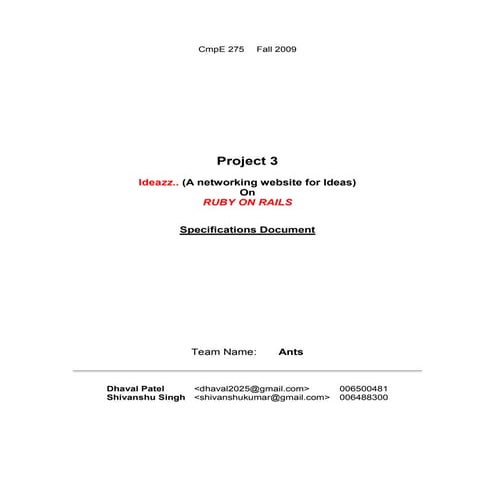 CmpE 275 Fall 2009

Project 3

Ideazz.. (A networking website for Ideas)
On
RUBY ON RAILS

Specifications Document

Team Name: Ants

Dhaval Patel <dhaval2025@gmail.com> 006500481
Shivanshu Singh <shivanshukumar@gmail.com> 006488300